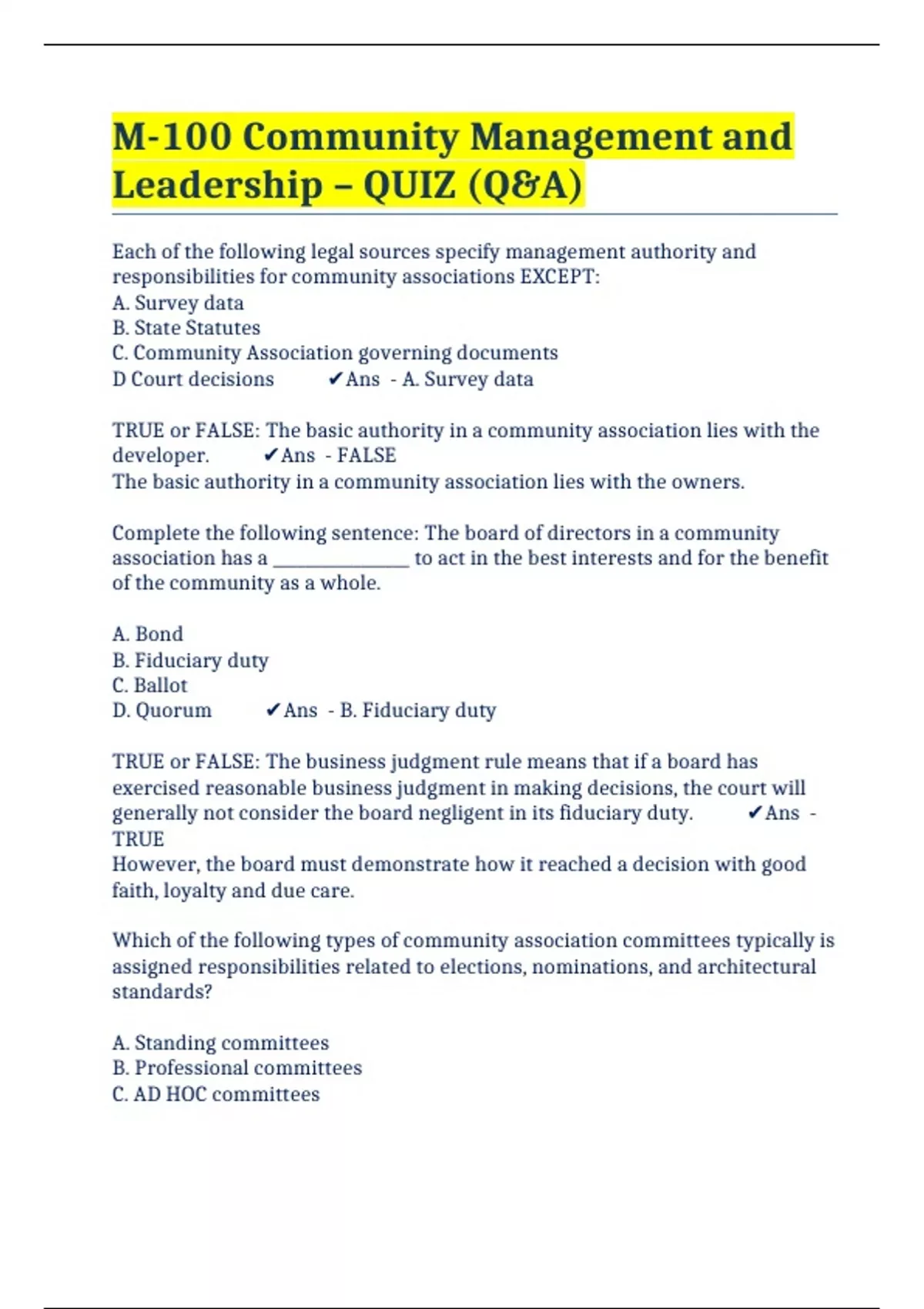 M-100 Community Management and Leadership – QUIZ (Q&A)

Each of the following legal sources specify management authority and responsibilities for community associations EXCEPT:
A. Survey data
B. State Statutes
C. Community Association governing documents
D Court decisions ✔Ans - A. Survey data

TRUE or FALSE: The basic authority in a community association lies with the developer. ✔Ans - FALSE
The basic authority in a community association lies with the owners.

Complete the following sentence: The board of directors in a community association has a _______________ to act in the best interests and for the benefit of the community as a whole.

A. Bond
B. Fiduciary duty
C. Ballot
D. Quorum ✔Ans - B. Fiduciary duty

TRUE or FALSE: The business judgment rule means that if a board has exercised reasonable business judgment in making decisions, the court will generally not consider the board negligent in its fiduciary duty. ✔Ans - TRUE
However, the board must demonstrate how it reached a decision with good faith, loyalty and due care.

Which of the following types of community association committees typically is assigned responsibilities related to elections, nominations, and architectural standards?

A. Standing committees
B. Professional committees
C. AD HOC committees